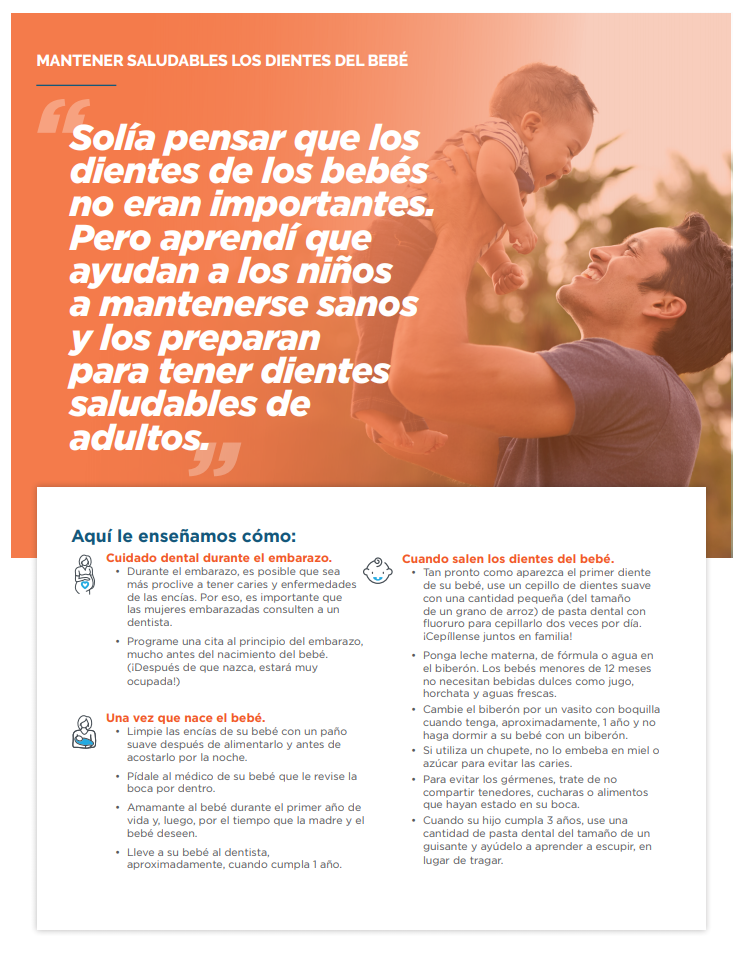 MANTENER SALUDABLES LOS DIENTES DEL BEBÉ

“Solía pensar que los dientes de los bebés no eran importantes. Pero aprendí que ayudan a los niños a mantenerse sanos y los preparan para tener dientes saludables de adultos.”

Aquí le enseñamos cómo:

Cuidado dental durante el embarazo.
• Durante el embarazo, es posible que sea más proclive a tener caries y enfermedades de las encías. Por eso, es importante que las mujeres embarazadas consulten a un dentista.
• Programe una cita al principio del embarazo, mucho antes del nacimiento del bebé. (¡Después de que nazca, estará muy ocupada!)

Una vez que nace el bebé.
• Limpie las encías de su bebé con un paño suave después de alimentarlo y antes de acostarlo por la noche.
• Pídale al médico de su bebé que le revise la boca por dentro.
• Amamante al bebé durante el primer año de vida y, luego, por el tiempo que la madre y el bebé deseen.
• Lleve a su bebé al dentista, aproximadamente, cuando cumpla 1 año.

Cuando salen los dientes del bebé.
• Tan pronto como aparezca el primer diente de su bebé, use un cepillo de dientes suave con una cantidad pequeña (del tamaño de un grano de arroz) de pasta dental con fluoruro para cepillarlo dos veces por día. ¡Cepíllense juntos en familia!
• Ponga leche materna, de fórmula o agua en el biberón. Los bebés menores de 12 meses no necesitan bebidas dulces como jugo, horchata y aguas frescas.
• Cambie el biberón por un vasito con boquilla cuando tenga, aproximadamente, 1 año y no haga dormir a su bebé con un biberón.
• Si utiliza un chupete, no lo embeba en miel o azúcar para evitar las caries.
• Para evitar los gérmenes, trate de no compartir tenedores, cucharas o alimentos que hayan estado en su boca.
• Cuando su hijo cumpla 3 años, use una cantidad de pasta dental del tamaño de un guisante y ayúdelo a aprender a escupir, en lugar de tragar.